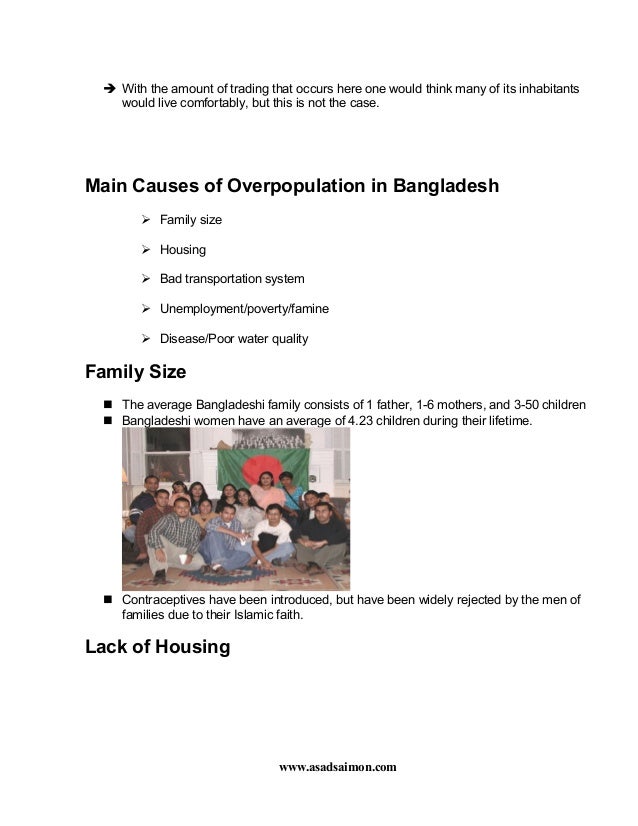 ➔ With the amount of trading that occurs here one would think many of its inhabitants would live comfortably, but this is not the case.

Main Causes of Overpopulation in Bangladesh

➢ Family size

➢ Housing

➢ Bad transportation system

➢ Unemployment/poverty/famine

➢ Disease/Poor water quality

Family Size

■ The average Bangladeshi family consists of 1 father, 1-6 mothers, and 3-50 children
■ Bangladeshi women have an average of 4.23 children during their lifetime.

■ Contraceptives have been introduced, but have been widely rejected by the men of families due to their Islamic faith.

Lack of Housing

www.asadsaimon.com